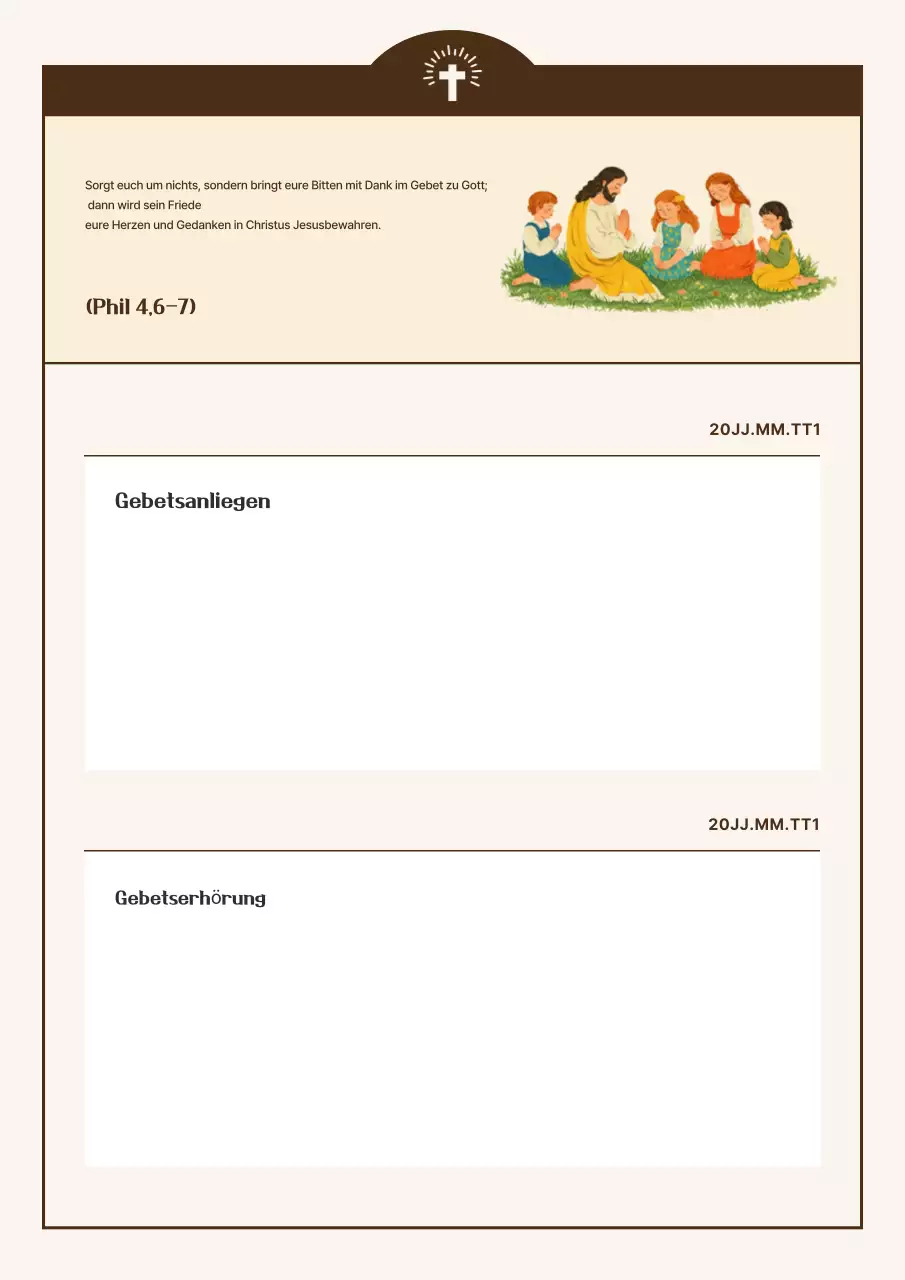 Sorgt euch um nichts, sondern bringt eure Bitten mit Dank im Gebet zu Gott;
dann wird sein Friede
eure Herzen und Gedanken in Christus Jesusbewahren.

(Phil 4,6–7)

20JJ.MM.TT1

Gebetsanliegen

20JJ.MM.TT1

Gebetserhörung